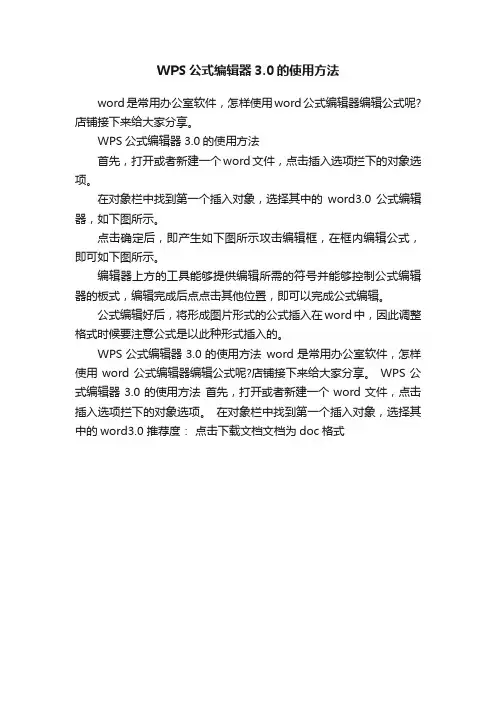 WPS 公式编辑器 3.0 的使用方法

word 是常用办公室软件，怎样使用 word 公式编辑器编辑公式呢?店铺接下来给大家分享。

WPS 公式编辑器 3.0 的使用方法

首先，打开或者新建一个 word 文件，点击插入选项栏下的对象选项。

在对象栏中找到第一个插入对象，选择其中的 word3.0 公式编辑器，如下图所示。

点击确定后，即产生如下图所示攻击编辑框，在框内编辑公式，即可如下图所示。

编辑器上方的工具能够提供编辑所需的符号并能够控制公式编辑器的板式，编辑完成后点点击其他位置，即可以完成公式编辑。

公式编辑好后，将形成图片形式的公式插入在 word 中，因此调整格式时候要注意公式是以此种形式插入的。

WPS 公式编辑器 3.0 的使用方法 word 是常用办公室软件，怎样使用 word 公式编辑器编辑公式呢?店铺接下来给大家分享。 WPS 公式编辑器 3.0 的使用方法 首先，打开或者新建一个 word 文件，点击插入选项栏下的对象选项。 在对象栏中找到第一个插入对象，选择其中的 word3.0 推荐度： 点击下载文档文档为 doc 格式